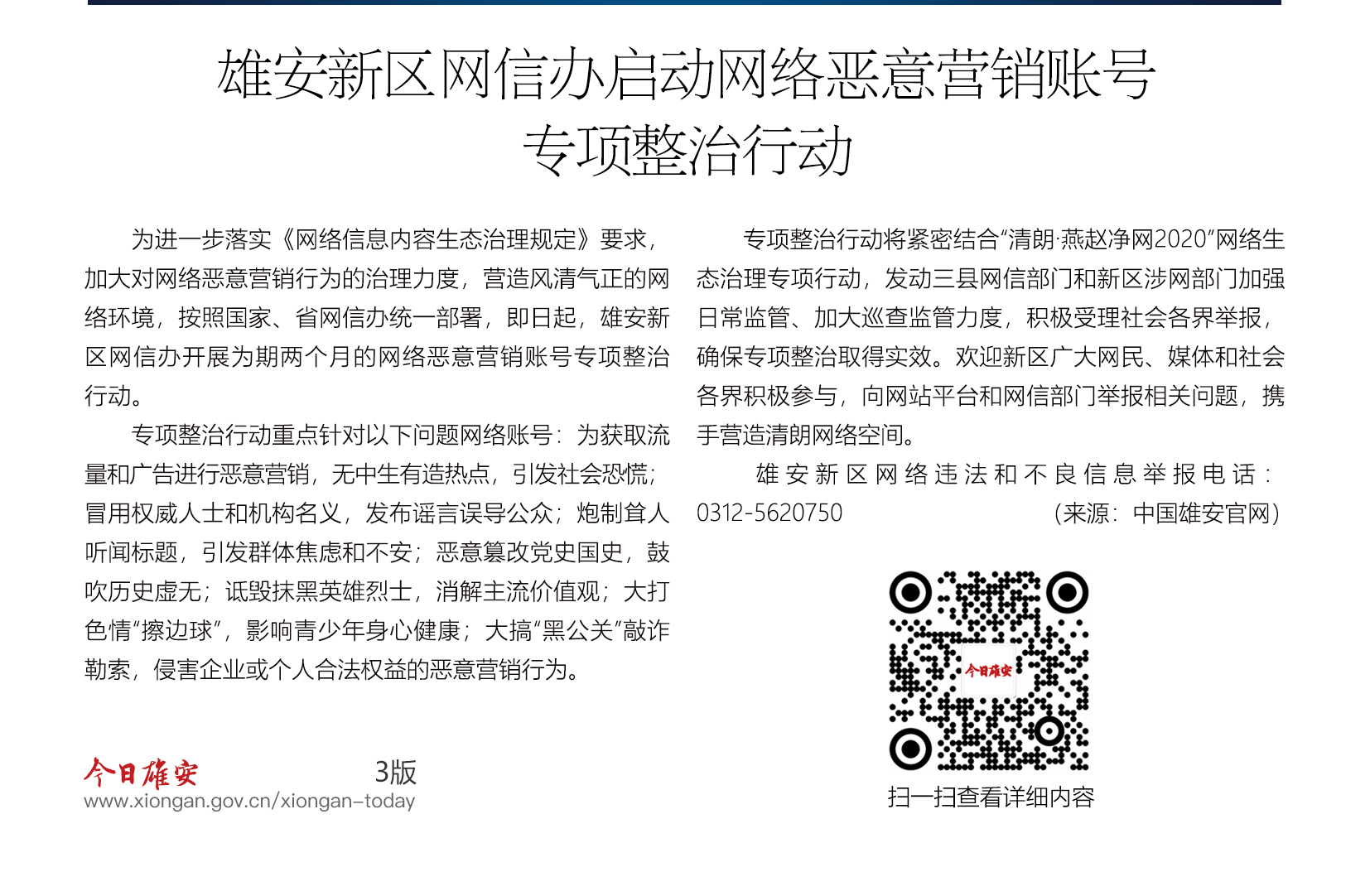 雄安新区网信办启动网络恶意营销账号专项整治行动

为进一步落实《网络信息内容生态治理规定》要求，加大对网络恶意营销行为的治理力度，营造风清气正的网络环境，按照国家、省网信办统一部署，即日起，雄安新区网信办开展为期两个月的网络恶意营销账号专项整治行动。

专项整治行动重点针对以下问题网络账号：为获取流量和广告进行恶意营销，无中生有造热点，引发社会恐慌；冒用权威人士和机构名义，发布谣言误导公众；炮制耸人听闻标题，引发群体焦虑和不安；恶意篡改党史国史，鼓吹历史虚无；诋毁抹黑英雄烈士，消解主流价值观；大打色情“擦边球”，影响青少年身心健康；大搞“黑公关”敲诈勒索，侵害企业或个人合法权益的恶意营销行为。

专项整治行动将紧密结合“清朗·燕赵净网2020”网络生态治理专项行动，发动三县网信部门和新区涉网部门加强日常监管、加大巡查监管力度，积极受理社会各界举报，确保专项整治取得实效。欢迎新区广大网民、媒体和社会各界积极参与，向网站平台和网信部门举报相关问题，携手营造清朗网络空间。

雄安新区网络违法和不良信息举报电话：0312-5620750 （来源：中国雄安官网）

今日雄安

扫一扫查看详细内容

今日雄安 3版
www.xiongan.gov.cn/xiongan-today